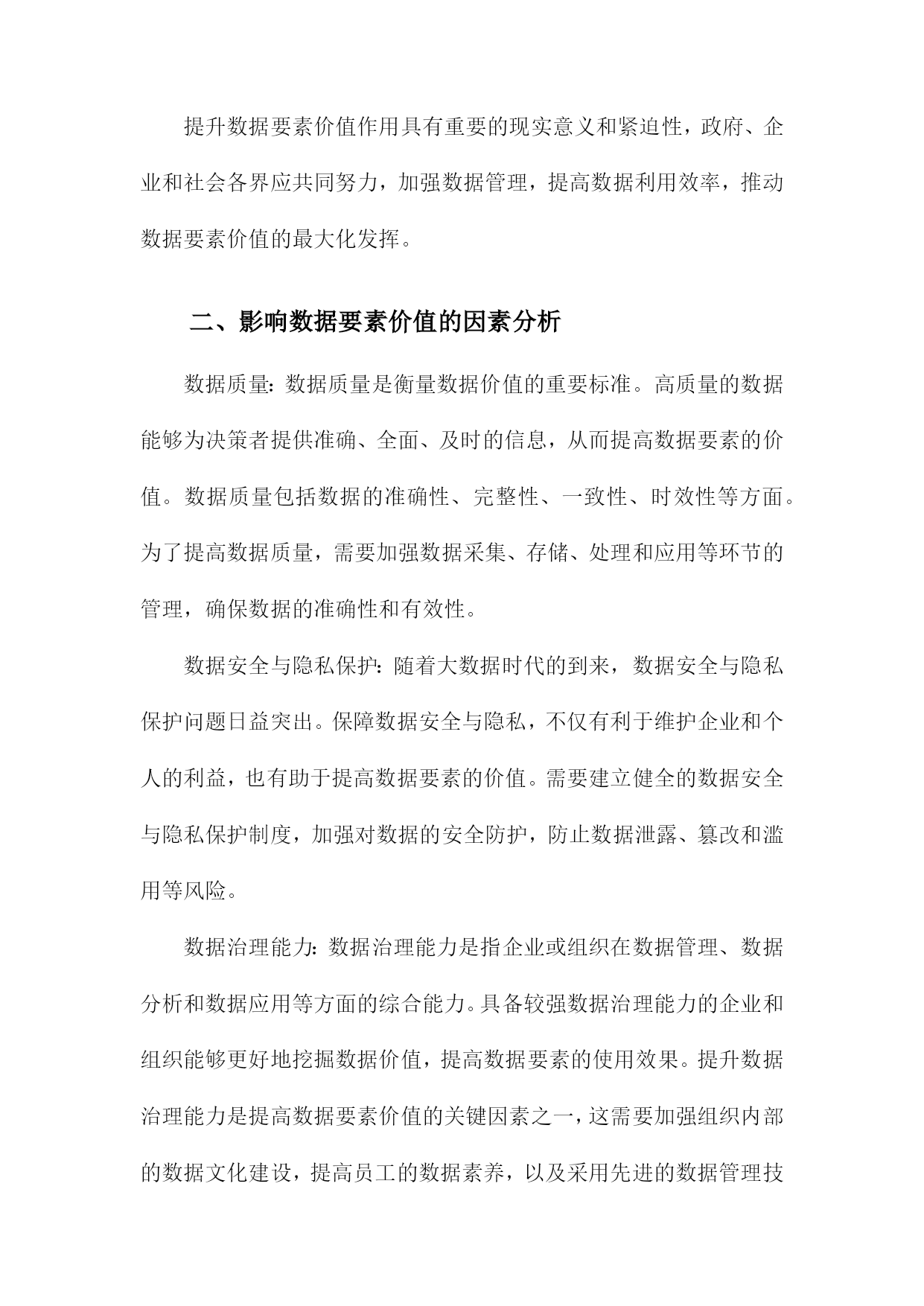 提升数据要素价值作用具有重要的现实意义和紧迫性，政府、企业和社会各界应共同努力，加强数据管理，提高数据利用效率，推动数据要素价值的最大化发挥。

二、影响数据要素价值的因素分析

数据质量：数据质量是衡量数据价值的重要标准。高质量的数据能够为决策者提供准确、全面、及时的信息，从而提高数据要素的价值。数据质量包括数据的准确性、完整性、一致性、时效性等方面。为了提高数据质量，需要加强数据采集、存储、处理和应用等环节的管理，确保数据的准确性和有效性。

数据安全与隐私保护：随着大数据时代的到来，数据安全与隐私保护问题日益突出。保障数据安全与隐私，不仅有利于维护企业和个人的利益，也有助于提高数据要素的价值。需要建立健全的数据安全与隐私保护制度，加强对数据的安全防护，防止数据泄露、篡改和滥用等风险。

数据治理能力：数据治理能力是指企业或组织在数据管理、数据分析和数据应用等方面的综合能力。具备较强数据治理能力的企业和组织能够更好地挖掘数据价值，提高数据要素的使用效果。提升数据治理能力是提高数据要素价值的关键因素之一，这需要加强组织内部的数据文化建设，提高员工的数据素养，以及采用先进的数据管理技